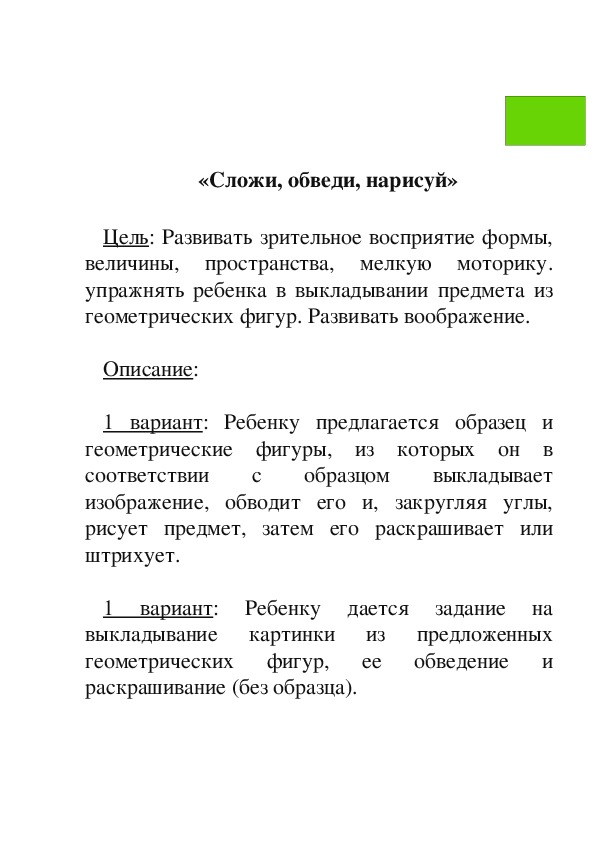 «Сложи, обведи, нарисуй»

Цель: Развивать зрительное восприятие формы, величины, пространства, мелкую моторику. упражнять ребенка в выкладывании предмета из геометрических фигур. Развивать воображение.

Описание:

1 вариант: Ребенку предлагается образец и геометрические фигуры, из которых он в соответствии с образцом выкладывает изображение, обводит его и, закругляя углы, рисует предмет, затем его раскрашивает или штрихует.

1 вариант: Ребенку дается задание на выкладывание картинки из предложенных геометрических фигур, ее обведение и раскрашивание (без образца).